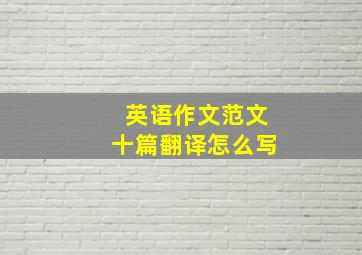 英语作文范文
十篇翻译怎么写